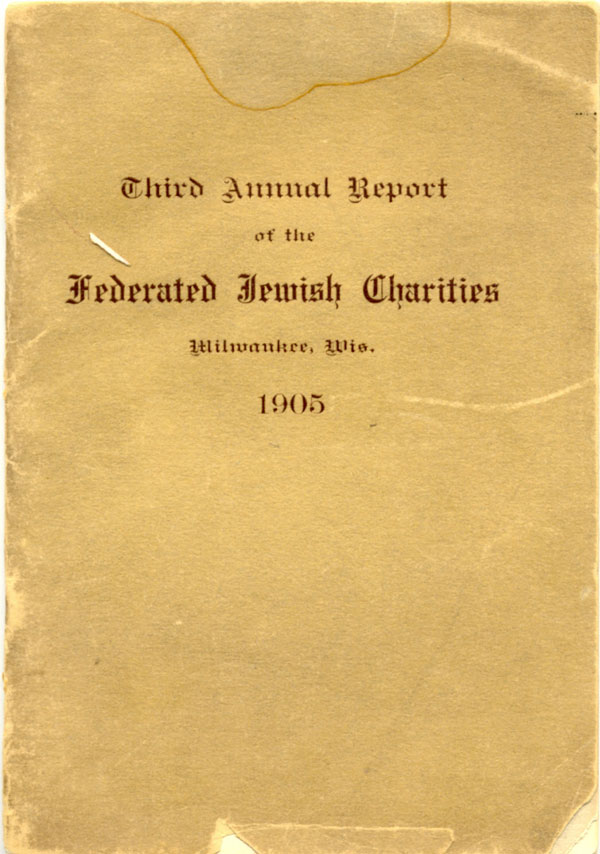 Third Annual Report

of the

Federated Jewish Charities

Milwaukee, Wis.

1905